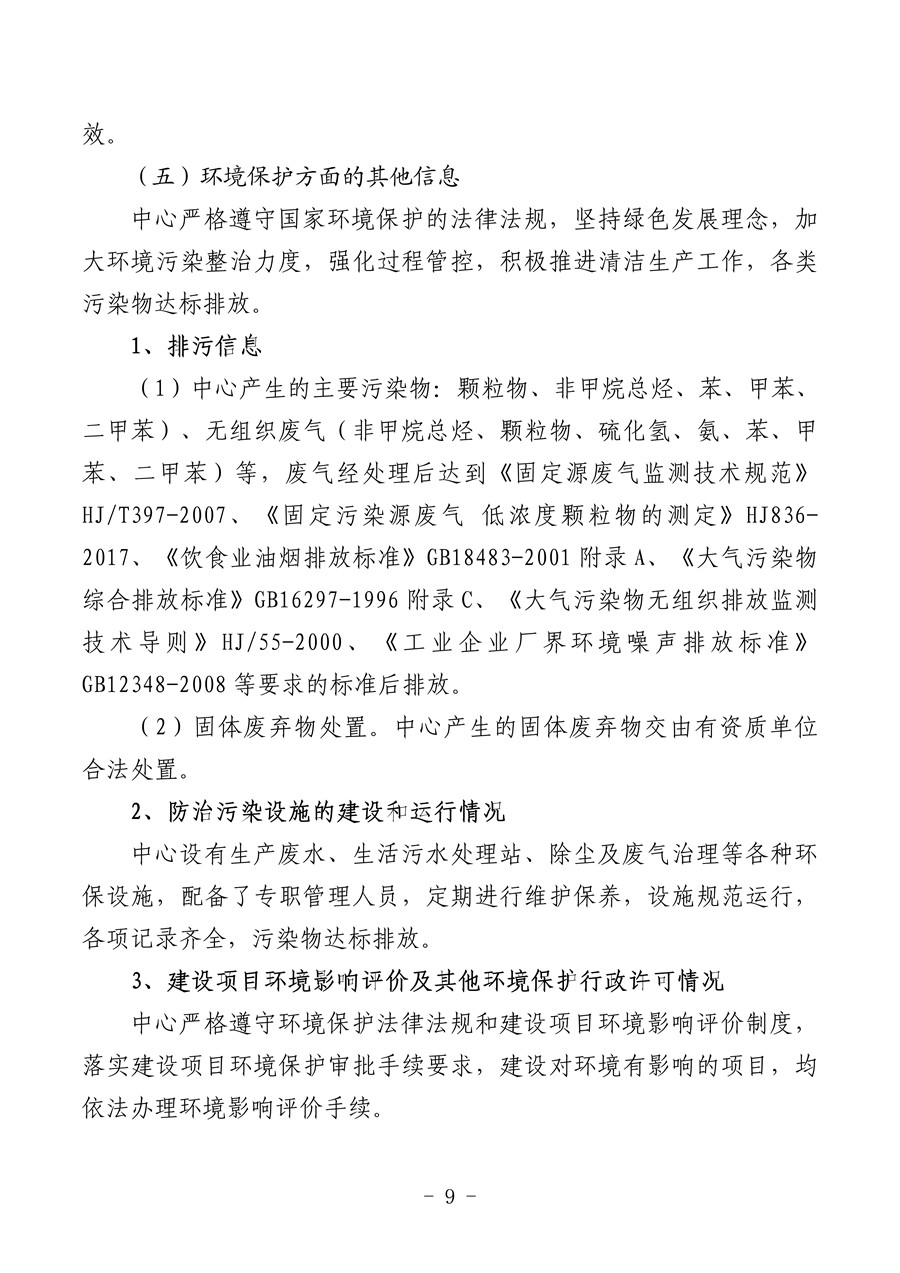 效。

（五）环境保护方面的其他信息

中心严格遵守国家环境保护的法律法规，坚持绿色发展理念，加大环境污染整治力度，强化过程管控，积极推进清洁生产工作，各类污染物达标排放。

1、排污信息

（1）中心产生的主要污染物：颗粒物、非甲烷总烃、苯、甲苯、二甲苯）、无组织废气（非甲烷总烃、颗粒物、硫化氢、氨、苯、甲苯、二甲苯）等，废气经处理后达到《固定源废气监测技术规范》HJ/T397-2007、《固定污染源废气 低浓度颗粒物的测定》HJ836-2017、《饮食业油烟排放标准》GB18483-2001 附录 A、《大气污染物综合排放标准》GB16297-1996 附录 C、《大气污染物无组织排放监测技术导则》HJ/55-2000、《工业企业厂界环境噪声排放标准》GB12348-2008 等要求的标准后排放。

（2）固体废弃物处置。中心产生的固体废弃物交由有资质单位合法处置。

2、防治污染设施的建设和运行情况

中心设有生产废水、生活污水处理站、除尘及废气治理等各种环保设施，配备了专职管理人员，定期进行维护保养，设施规范运行，各项记录齐全，污染物达标排放。

3、建设项目环境影响评价及其他环境保护行政许可情况

中心严格遵守环境保护法律法规和建设项目环境影响评价制度，落实建设项目环境保护审批手续要求，建设对环境有影响的项目，均依法办理环境影响评价手续。

- 9 -